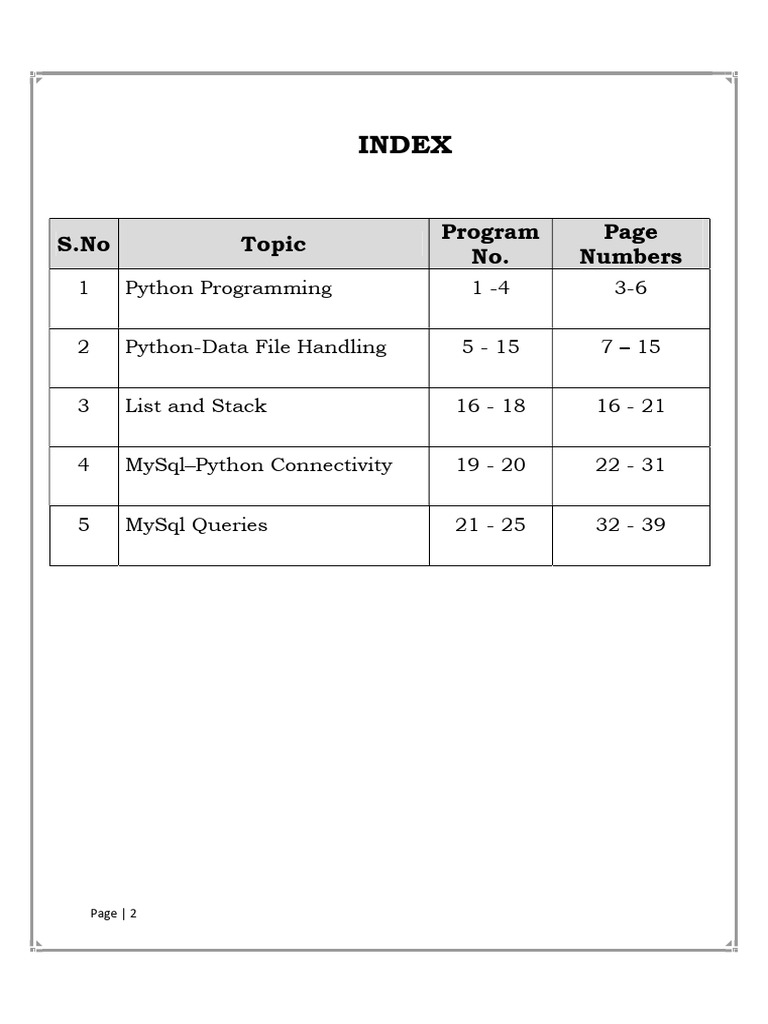 INDEX

| S.No | Topic | Program No. | Page Numbers |
|---|---|---|---|
| 1 | Python Programming | 1 -4 | 3-6 |
| 2 | Python-Data File Handling | 5 - 15 | 7 – 15 |
| 3 | List and Stack | 16 - 18 | 16 - 21 |
| 4 | MySql–Python Connectivity | 19 - 20 | 22 - 31 |
| 5 | MySql Queries | 21 - 25 | 32 - 39 |

Page | 2